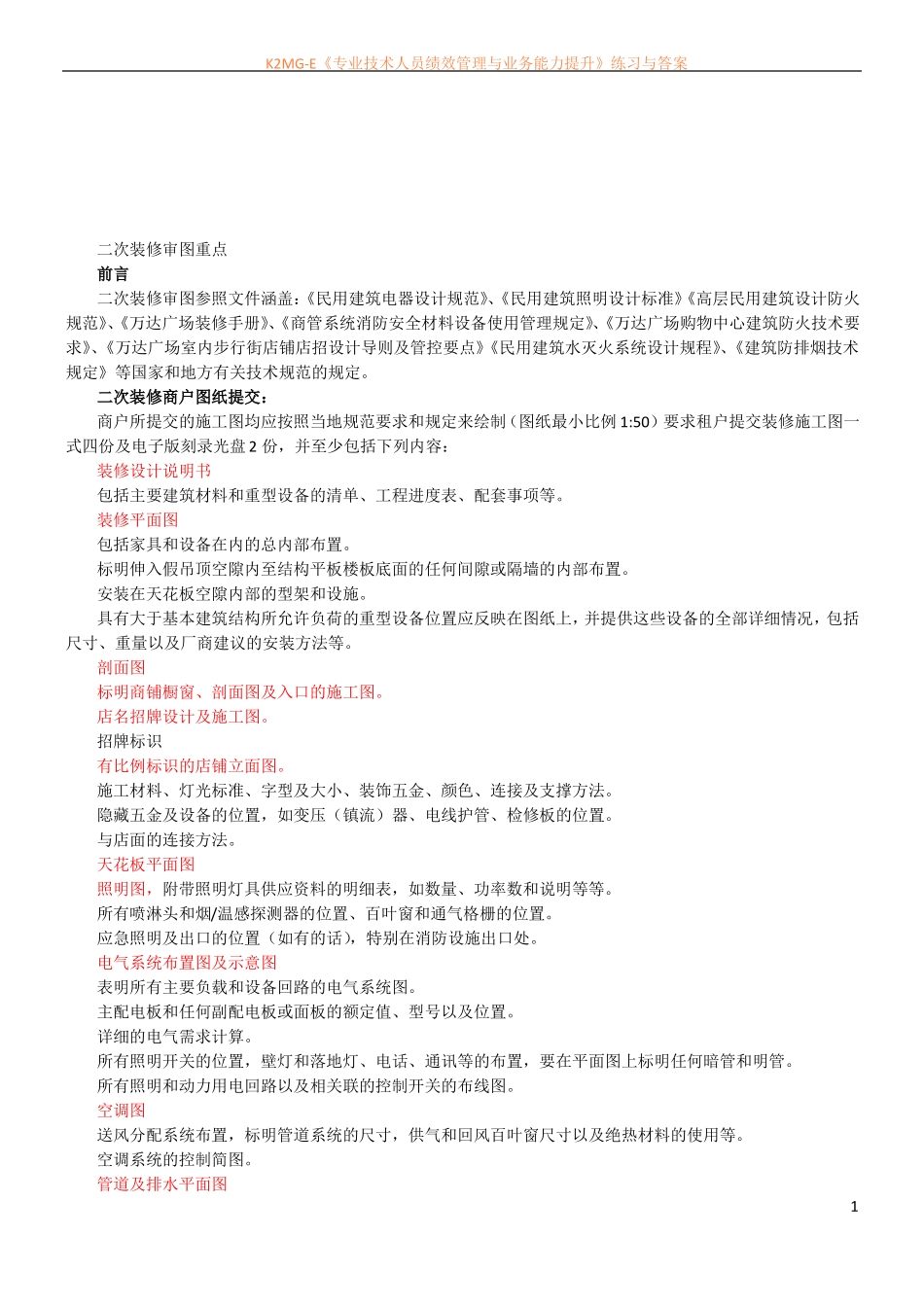 K2MG-E《专业技术人员绩效管理与业务能力提升》练习与答案

二次装修审图重点

前言

二次装修审图参照文件涵盖:《民用建筑电器设计规范》、《民用建筑照明设计标准》《高层民用建筑设计防火规范》、《万达广场装修手册》、《商管系统消防安全材料设备使用管理规定》、《万达广场购物中心建筑防火技术要求》、《万达广场室内步行街店铺店招设计导则及管控要点》《民用建筑水灭火系统设计规程》、《建筑防排烟技术规定》等国家和地方有关技术规范的规定。

二次装修商户图纸提交:

商户所提交的施工图均应按照当地规范要求和规定来绘制(图纸最小比例 1:50)要求租户提交装修施工图一式四份及电子版刻录光盘 2 份，并至少包括下列内容:

装修设计说明书

包括主要建筑材料和重型设备的清单、工程进度表、配套事项等。

装修平面图

包括家具和设备在内的总内部布置。

标明伸入假吊顶空隙内至结构平板楼板底面的任何间隙或隔墙的内部布置。

安装在天花板空隙内部的型架和设施。

具有大于基本建筑结构所允许负荷的重型设备位置应反映在图纸上，并提供这些设备的全部详细情况，包括尺寸、重量以及厂商建议的安装方法等。

剖面图

标明商铺橱窗、剖面图及入口的施工图。

店名招牌设计及施工图。

招牌标识

有比例标识的店铺立面图。

施工材料、灯光标准、字型及大小、装饰五金、颜色、连接及支撑方法。

隐藏五金及设备的位置，如变压(镇流)器、电线护管、检修板的位置。

与店面的连接方法。

天花板平面图

照明图，附带照明灯具供应资料的明细表，如数量、功率数和说明等等。

所有喷淋头和烟/温感探测器的位置、百叶窗和通气格栅的位置。

应急照明及出口的位置(如有的话)，特别在消防设施出口处。

电气系统布置图及示意图

表明所有主要负载和设备回路的电气系统图。

主配电板和任何副配电板或面板的额定值、型号以及位置。

详细的电气需求计算。

所有照明开关的位置，壁灯和落地灯、电话、通讯等的布置，要在平面图上标明任何暗管和明管。

所有照明和动力用电回路以及相关联的控制开关的布线图。

空调图

送风分配系统布置，标明管道系统的尺寸，供气和回风百叶窗尺寸以及绝热材料的使用等。

空调系统的控制简图。

管道及排水平面图

1